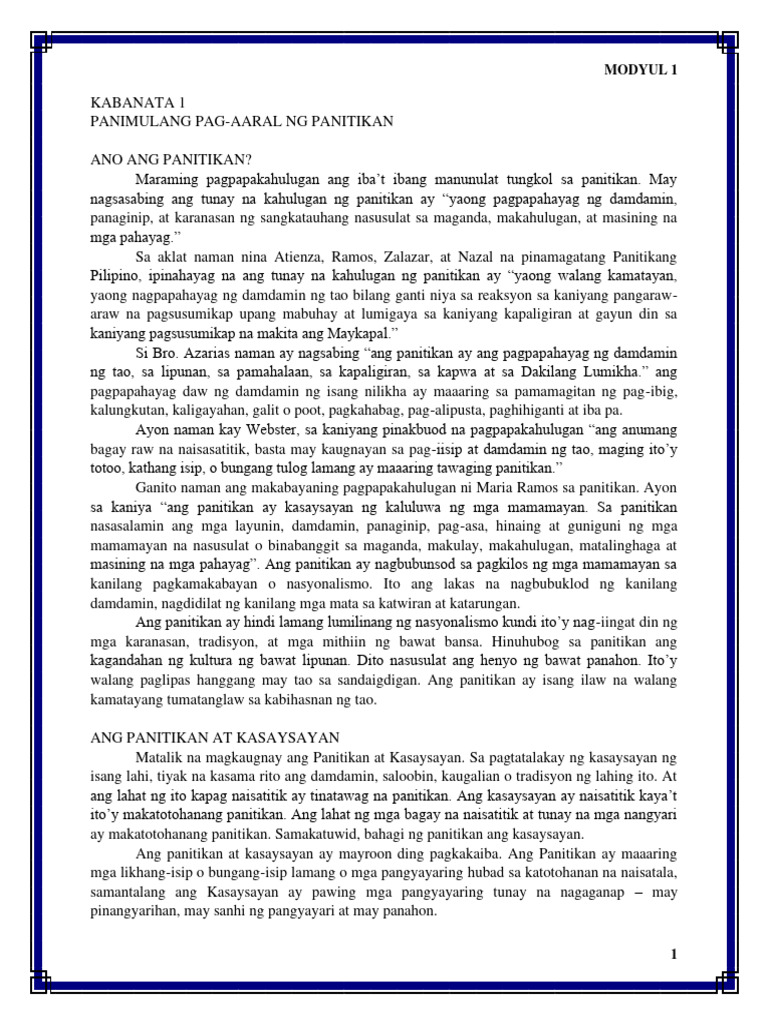 MODYUL 1

KABANATA 1
PANIMULANG PAG-AARAL NG PANITIKAN

ANO ANG PANITIKAN?

Maraming pagpapakahulugan ang iba't ibang manunulat tungkol sa panitikan. May nagsasabing ang tunay na kahulugan ng panitikan ay "yaong pagpapahayag ng damdamin, panaginip, at karanasan ng sangkatauhang nasusulat sa maganda, makahulugan, at masining na mga pahayag."

Sa aklat naman nina Atienza, Ramos, Zalazar, at Nazal na pinamagatang Panitikang Pilipino, ipinahayag na ang tunay na kahulugan ng panitikan ay "yaong walang kamatayan, yaong nagpapahayag ng damdamin ng tao bilang ganti niya sa reaksyon sa kaniyang pangaraw-araw na pagsusumikap upang mabuhay at lumigaya sa kaniyang kapaligiran at gayun din sa kaniyang pagsusumikap na makita ang Maykapal."

Si Bro. Azarias naman ay nagsabing "ang panitikan ay ang pagpapahayag ng damdamin ng tao, sa lipunan, sa pamahalaan, sa kapaligiran, sa kapwa at sa Dakilang Lumikha." ang pagpapahayag daw ng damdamin ng isang nilikha ay maaaring sa pamamagitan ng pag-ibig, kalungkutan, kaligayahan, galit o poot, pagkahabag, pag-alipusta, paghihiganti at iba pa.

Ayon naman kay Webster, sa kaniyang pinakbuod na pagpapakahulugan "ang anumang bagay raw na naisasatitik, basta may kaugnayan sa pag-iisip at damdamin ng tao, maging ito'y totoo, kathang isip, o bungang tulog lamang ay maaaring tawaging panitikan."

Ganito naman ang makabayaning pagpapakahulugan ni Maria Ramos sa panitikan. Ayon sa kaniya "ang panitikan ay kasaysayan ng kaluluwa ng mga mamamayan. Sa panitikan nasasalamin ang mga layunin, damdamin, panaginip, pag-asa, hinaing at guniguni ng mga mamamayan na nasusulat o binabanggit sa maganda, makulay, makahulugan, matalinghaga at masining na mga pahayag". Ang panitikan ay nagbubunsod sa pagkilos ng mga mamamayan sa kanilang pagkamakabayan o nasyonalismo. Ito ang lakas na nagbubuklod ng kanilang damdamin, nagdidilat ng kanilang mga mata sa katwiran at katarungan.

Ang panitikan ay hindi lamang lumilinang ng nasyonalismo kundi ito'y nag-iingat din ng mga karanasan, tradisyon, at mga mithiin ng bawat bansa. Hinuhubog sa panitikan ang kagandahan ng kultura ng bawat lipunan. Dito nasusulat ang henyo ng bawat panahon. Ito'y walang paglipas hanggang may tao sa sandaigdigan. Ang panitikan ay isang ilaw na walang kamatayang tumatanglaw sa kabihasnan ng tao.

ANG PANITIKAN AT KASAYSAYAN

Matalik na magkaugnay ang Panitikan at Kasaysayan. Sa pagtatalakay ng kasaysayan ng isang lahi, tiyak na kasama rito ang damdamin, saloobin, kaugalian o tradisyon ng lahing ito. At ang lahat ng ito kapag naisatitik ay tinatawag na panitikan. Ang kasaysayan ay naisatitik kaya't ito'y makatotohanang panitikan. Ang lahat ng mga bagay na naisatitik at tunay na mga nangyari ay makatotohanang panitikan. Samakatuwid, bahagi ng panitikan ang kasaysayan.

Ang panitikan at kasaysayan ay mayroon ding pagkakaiba. Ang Panitikan ay maaaring mga likhang-isip o bungang-isip lamang o mga pangyayaring hubad sa katotohanan na naisatala, samantalang ang Kasaysayan ay pawing mga pangyayaring tunay na nagaganap – may pinangyarihan, may sanhi ng pangyayari at may panahon.

1